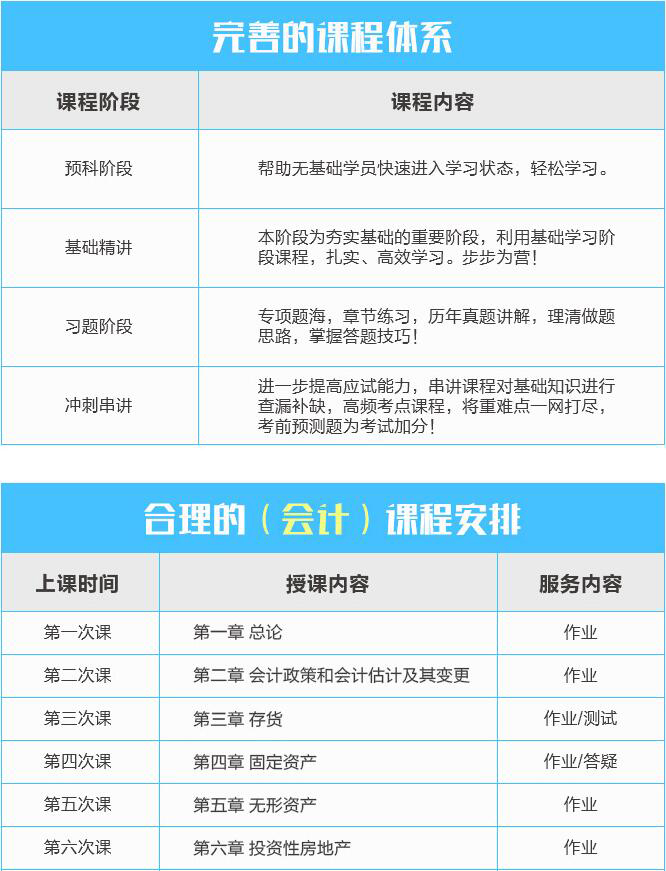 完善的课程体系

| 课程阶段 | 课程内容 |
|---|---|
| 预科阶段 | 帮助无基础学员快速进入学习状态，轻松学习。 |
| 基础精讲 | 本阶段为夯实基础的重要阶段，利用基础学习阶段课程，扎实、高效学习。步步为营！ |
| 习题阶段 | 专项题海，章节练习，历年真题讲解，理清做题思路，掌握答题技巧！ |
| 冲刺串讲 | 进一步提高应试能力，串讲课程对基础知识进行查漏补缺，高频考点课程，将重难点一网打尽，考前预测题为考试加分！ |

合理的（会计）课程安排

| 上课时间 | 授课内容 | 服务内容 |
|---|---|---|
| 第一次课 | 第一章 总论 | 作业 |
| 第二次课 | 第二章 会计政策和会计估计及其变更 | 作业 |
| 第三次课 | 第三章 存货 | 作业/测试 |
| 第四次课 | 第四章 固定资产 | 作业/答疑 |
| 第五次课 | 第五章 无形资产 | 作业 |
| 第六次课 | 第六章 投资性房地产 | 作业 |